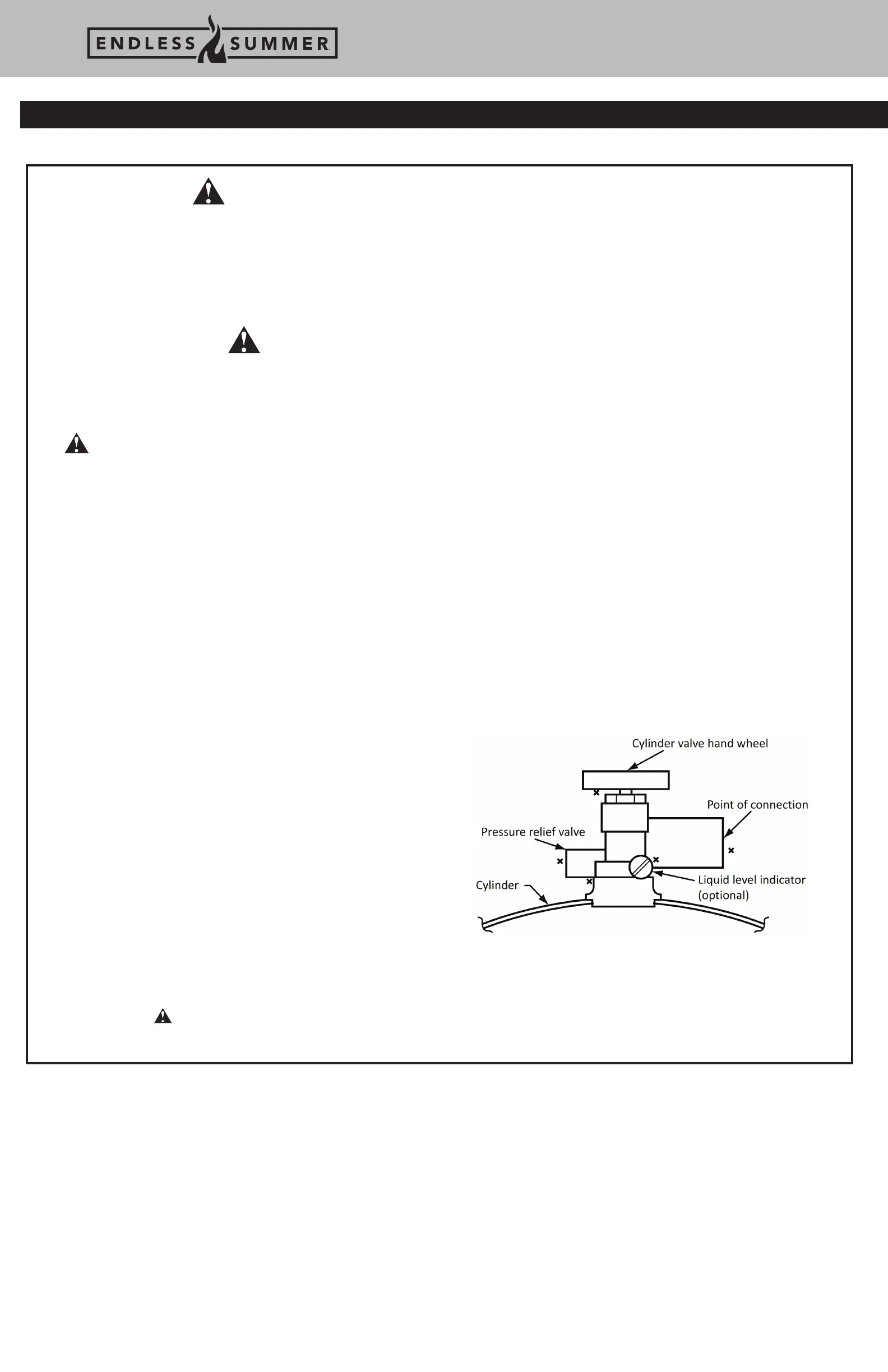 ENDLESS SUMMER

Cylinder valve hand wheel

Point of connection

Pressure relief valve

Cylinder

Liquid level indicator (optional)